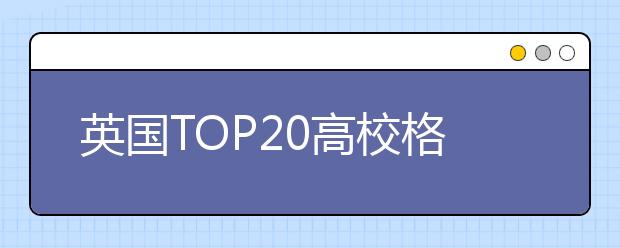 英国TOP20高校格